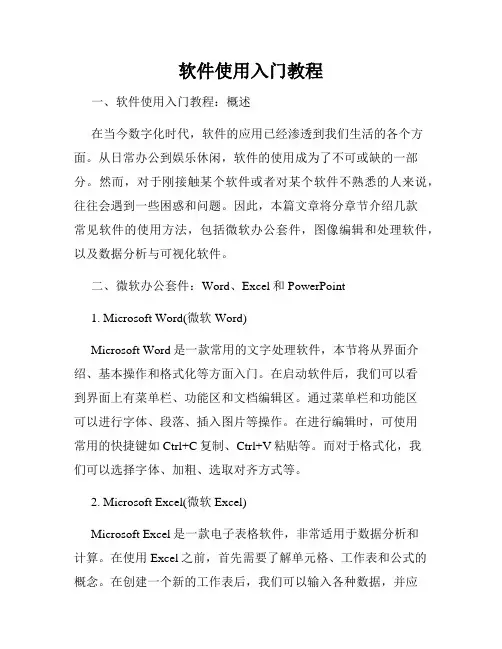 软件使用入门教程

一、软件使用入门教程：概述

在当今数字化时代，软件的应用已经渗透到我们生活的各个方面。从日常办公到娱乐休闲，软件的使用成为了不可或缺的一部分。然而，对于刚接触某个软件或者对某个软件不熟悉的人来说，往往会遇到一些困惑和问题。因此，本篇文章将分章节介绍几款常见软件的使用方法，包括微软办公套件，图像编辑和处理软件，以及数据分析与可视化软件。

二、微软办公套件：Word、Excel 和 PowerPoint

1. Microsoft Word(微软 Word)

Microsoft Word 是一款常用的文字处理软件，本节将从界面介绍、基本操作和格式化等方面入门。在启动软件后，我们可以看到界面上有菜单栏、功能区和文档编辑区。通过菜单栏和功能区可以进行字体、段落、插入图片等操作。在进行编辑时，可使用常用的快捷键如 Ctrl+C 复制、Ctrl+V 粘贴等。而对于格式化，我们可以选择字体、加粗、选取对齐方式等。

2. Microsoft Excel(微软 Excel)

Microsoft Excel 是一款电子表格软件，非常适用于数据分析和计算。在使用 Excel 之前，首先需要了解单元格、工作表和公式的概念。在创建一个新的工作表后，我们可以输入各种数据，并应